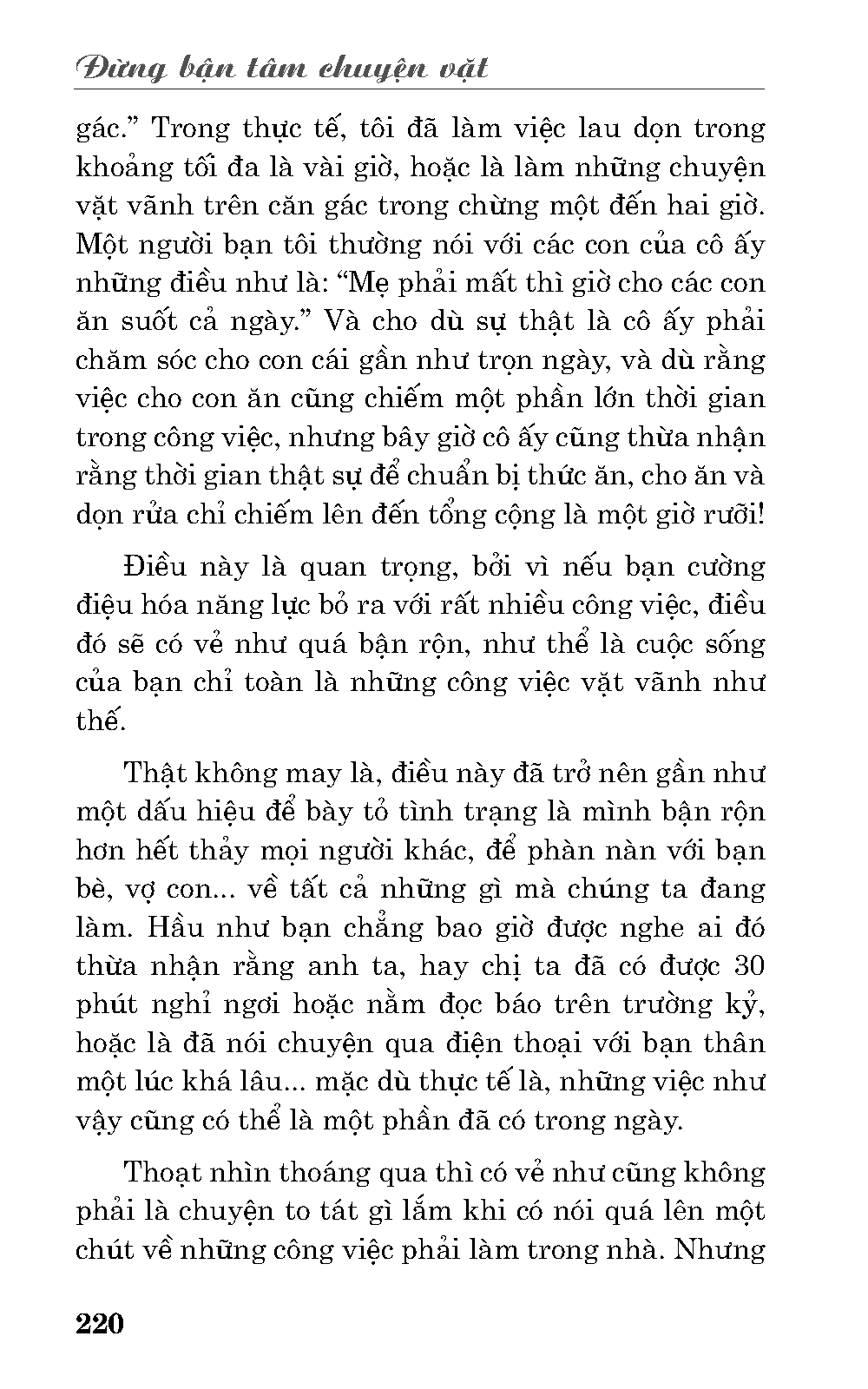 Đừng bận tâm chuyện vặt

gác.” Trong thực tế, tôi đã làm việc lau dọn trong khoảng tối đa là vài giờ, hoặc là làm những chuyện vặt vãnh trên căn gác trong chừng một đến hai giờ. Một người bạn tôi thường nói với các con của cô ấy những điều như là: “Mẹ phải mất thì giờ cho các con ăn suốt cả ngày.” Và cho dù sự thật là cô ấy phải chăm sóc cho con cái gần như trọn ngày, và dù rằng việc cho con ăn cũng chiếm một phần lớn thời gian trong công việc, nhưng bây giờ cô ấy cũng thừa nhận rằng thời gian thật sự để chuẩn bị thức ăn, cho ăn và dọn rửa chỉ chiếm lên đến tổng cộng là một giờ rưỡi!

Điều này là quan trọng, bởi vì nếu bạn cường điệu hóa năng lực bỏ ra với rất nhiều công việc, điều đó sẽ có vẻ như quá bận rộn, như thể là cuộc sống của bạn chỉ toàn là những công việc vặt vãnh như thế.

Thật không may là, điều này đã trở nên gần như một dấu hiệu để bày tỏ tình trạng là mình bận rộn hơn hết thảy mọi người khác, để phàn nàn với bạn bè, vợ con... về tất cả những gì mà chúng ta đang làm. Hầu như bạn chẳng bao giờ được nghe ai đó thừa nhận rằng anh ta, hay chị ta đã có được 30 phút nghỉ ngơi hoặc nằm đọc báo trên trường kỷ, hoặc là đã nói chuyện qua điện thoại với bạn thân một lúc khá lâu... mặc dù thực tế là, những việc như vậy cũng có thể là một phần đã có trong ngày.

Thoạt nhìn thoáng qua thì có vẻ như cũng không phải là chuyện to tát gì lắm khi có nói quá lên một chút về những công việc phải làm trong nhà. Nhưng

220